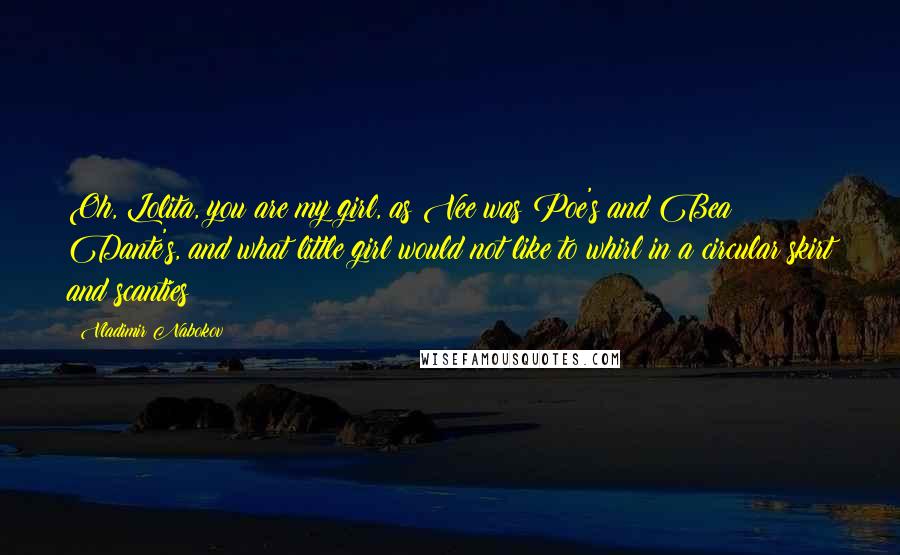 Oh, Lolita, you are my girl, as Vee was Poe's and Bea Dante's, and what little girl would not like to whirl in a circular skirt and scanties

Vladimir Nabokov

WISEFAMOUSQUOTES.COM